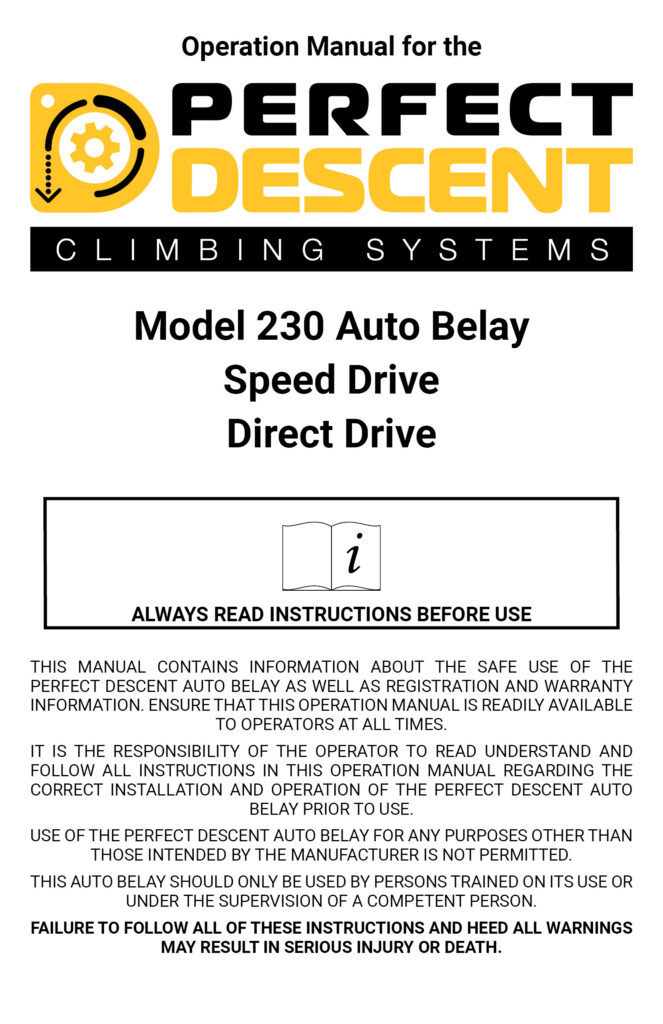 Operation Manual for the

PERFECT
DESCENT

CLIMBING SYSTEMS

Model 230 Auto Belay
Speed Drive
Direct Drive

i

ALWAYS READ INSTRUCTIONS BEFORE USE

THIS MANUAL CONTAINS INFORMATION ABOUT THE SAFE USE OF THE PERFECT DESCENT AUTO BELAY AS WELL AS REGISTRATION AND WARRANTY INFORMATION. ENSURE THAT THIS OPERATION MANUAL IS READILY AVAILABLE TO OPERATORS AT ALL TIMES.

IT IS THE RESPONSIBILITY OF THE OPERATOR TO READ UNDERSTAND AND FOLLOW ALL INSTRUCTIONS IN THIS OPERATION MANUAL REGARDING THE CORRECT INSTALLATION AND OPERATION OF THE PERFECT DESCENT AUTO BELAY PRIOR TO USE.

USE OF THE PERFECT DESCENT AUTO BELAY FOR ANY PURPOSES OTHER THAN THOSE INTENDED BY THE MANUFACTURER IS NOT PERMITTED.

THIS AUTO BELAY SHOULD ONLY BE USED BY PERSONS TRAINED ON ITS USE OR UNDER THE SUPERVISION OF A COMPETENT PERSON.

FAILURE TO FOLLOW ALL OF THESE INSTRUCTIONS AND HEED ALL WARNINGS MAY RESULT IN SERIOUS INJURY OR DEATH.